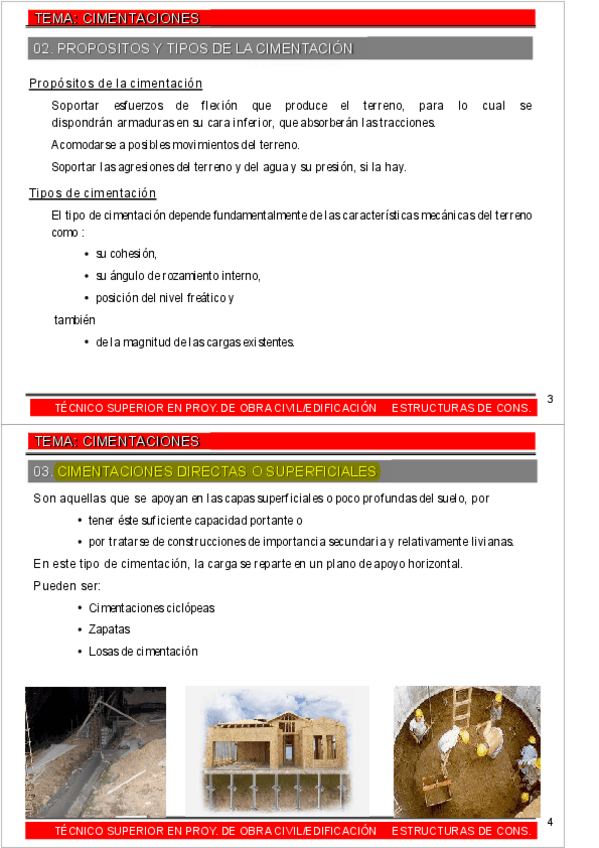 TEMA: CIMENTACIONES

02. PROPOSITOS Y TIPOS DE LA CIMENTACIÓN

Propósitos de la cimentación

Soportar esfuerzos de flexión que produce el terreno, para lo cual se dispondrán armaduras en su cara inferior, que absorberán las tracciones.

Acomodarse a posibles movimientos del terreno.

Soportar las agresiones del terreno y del agua y su presión, si la hay.

Tipos de cimentación

El tipo de cimentación depende fundamentalmente de las características mecánicas del terreno como :

• su cohesión,
• su ángulo de rozamiento interno,
• posición del nivel freático y

también

• de la magnitud de las cargas existentes.

TÉCNICO SUPERIOR EN PROY. DE OBRA CIVIL/EDIFICACIÓN ESTRUCTURAS DE CONS.

3

TEMA: CIMENTACIONES

03. CIMENTACIONES DIRECTAS O SUPERFICIALES

Son aquellas que se apoyan en las capas superficiales o poco profundas del suelo, por

• tener éste suficiente capacidad portante o
• por tratarse de construcciones de importancia secundaria y relativamente livianas.

En este tipo de cimentación, la carga se reparte en un plano de apoyo horizontal.

Pueden ser:

• Cimentaciones ciclópeas
• Zapatas
• Losas de cimentación

TÉCNICO SUPERIOR EN PROY. DE OBRA CIVIL/EDIFICACIÓN ESTRUCTURAS DE CONS.

4